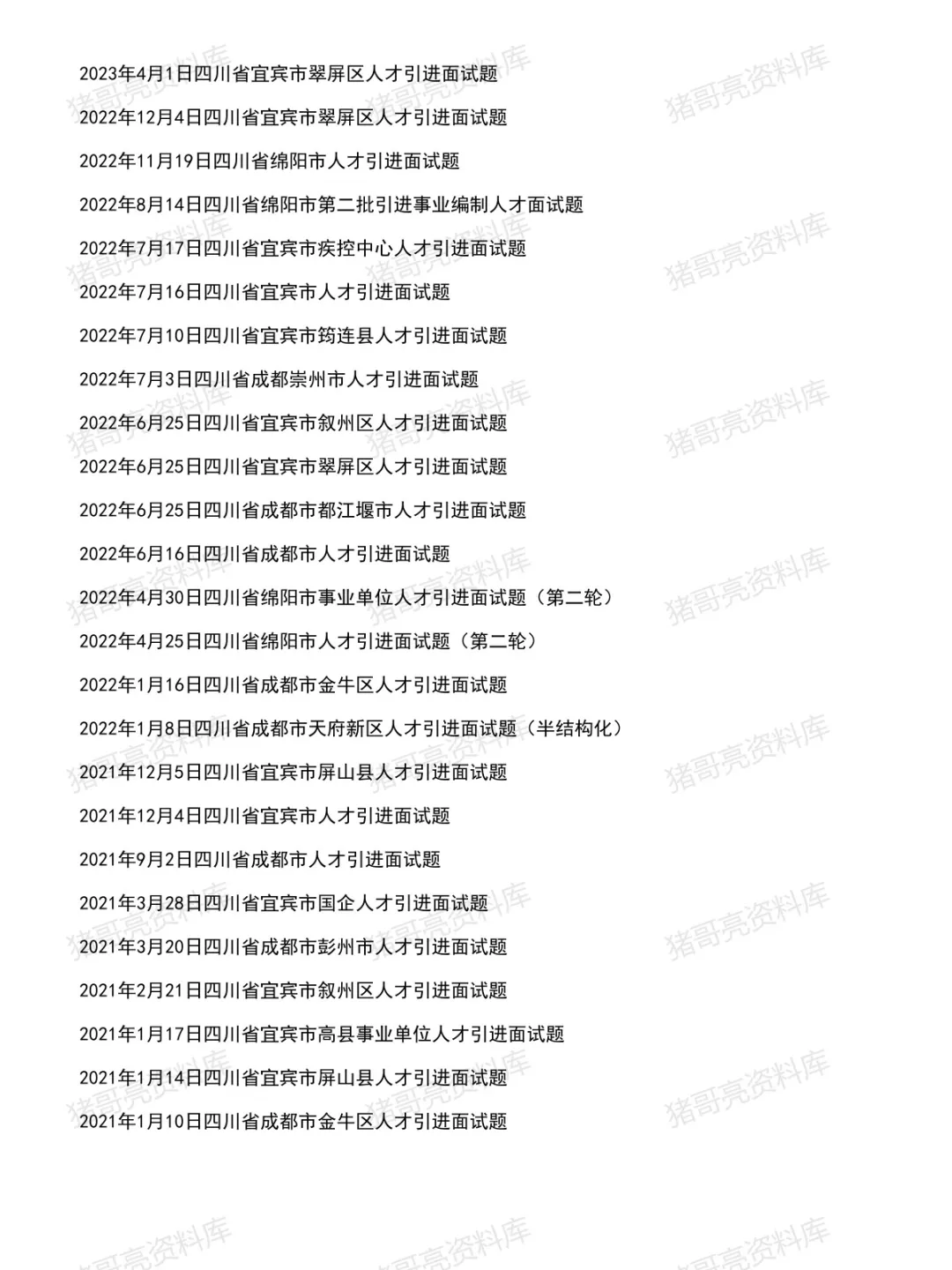 2023年4月1日四川省宜宾市翠屏区人才引进面试题

2022年12月4日四川省宜宾市翠屏区人才引进面试题

2022年11月19日四川省绵阳市人才引进面试题

2022年8月14日四川省绵阳市第二批引进事业编制人才面试题

2022年7月17日四川省宜宾市疾控中心人才引进面试题

2022年7月16日四川省宜宾市人才引进面试题

2022年7月10日四川省宜宾市筠连县人才引进面试题

2022年7月3日四川省成都崇州市人才引进面试题

2022年6月25日四川省宜宾市叙州区人才引进面试题

2022年6月25日四川省宜宾市翠屏区人才引进面试题

2022年6月25日四川省成都市都江堰市人才引进面试题

2022年6月16日四川省成都市人才引进面试题

2022年4月30日四川省绵阳市事业单位人才引进面试题（第二轮）

2022年4月25日四川省绵阳市人才引进面试题（第二轮）

2022年1月16日四川省成都市金牛区人才引进面试题

2022年1月8日四川省成都市天府新区人才引进面试题（半结构化）

2021年12月5日四川省宜宾市屏山县人才引进面试题

2021年12月4日四川省宜宾市人才引进面试题

2021年9月2日四川省成都市人才引进面试题

2021年3月28日四川省宜宾市国企人才引进面试题

2021年3月20日四川省成都市彭州市人才引进面试题

2021年2月21日四川省宜宾市叙州区人才引进面试题

2021年1月17日四川省宜宾市高县事业单位人才引进面试题

2021年1月14日四川省宜宾市屏山县人才引进面试题

2021年1月10日四川省成都市金牛区人才引进面试题

猪哥亮资料库